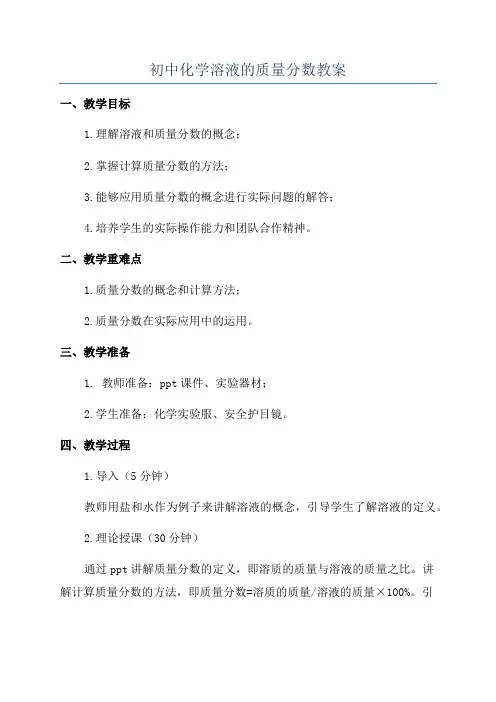 初中化学溶液的质量分数教案

一、教学目标

1.理解溶液和质量分数的概念；

2.掌握计算质量分数的方法；

3.能够应用质量分数的概念进行实际问题的解答；

4.培养学生的实际操作能力和团队合作精神。

二、教学重难点

1.质量分数的概念和计算方法；

2.质量分数在实际应用中的运用。

三、教学准备

1. 教师准备：ppt课件、实验器材；

2.学生准备：化学实验服、安全护目镜。

四、教学过程

1.导入（5分钟）

教师用盐和水作为例子来讲解溶液的概念，引导学生了解溶液的定义。

2.理论授课（30分钟）

通过ppt讲解质量分数的定义，即溶质的质量与溶液的质量之比。讲解计算质量分数的方法，即质量分数=溶质的质量/溶液的质量×100%。引